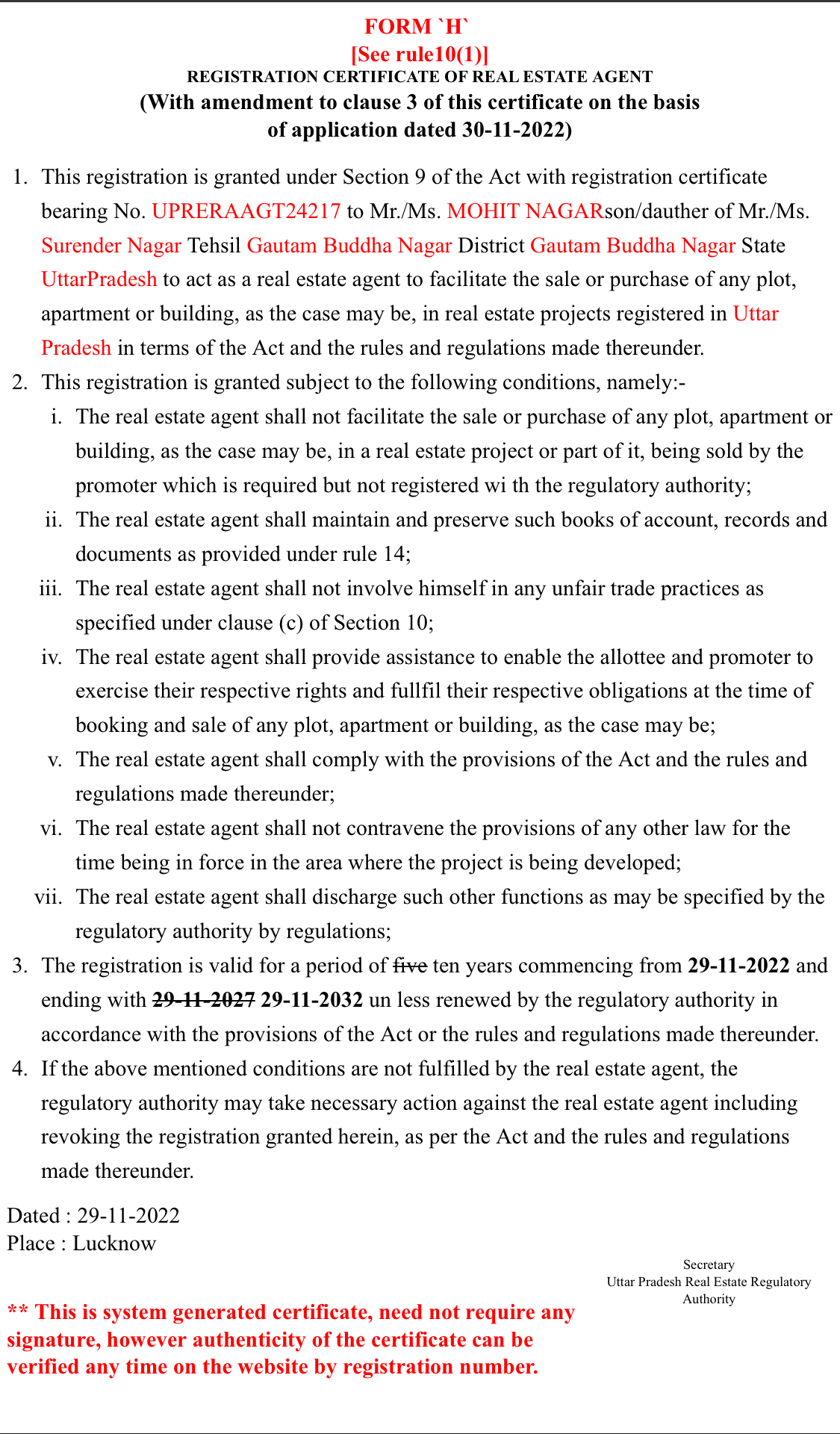 FORM `H`
[See rule10(1)]
REGISTRATION CERTIFICATE OF REAL ESTATE AGENT
(With amendment to clause 3 of this certificate on the basis of application dated 30-11-2022)

1. This registration is granted under Section 9 of the Act with registration certificate bearing No. UPRERAAGT24217 to Mr./Ms. MOHIT NAGARson/dauther of Mr./Ms. Surender Nagar Tehsil Gautam Buddha Nagar District Gautam Buddha Nagar State UttarPradesh to act as a real estate agent to facilitate the sale or purchase of any plot, apartment or building, as the case may be, in real estate projects registered in Uttar Pradesh in terms of the Act and the rules and regulations made thereunder.
2. This registration is granted subject to the following conditions, namely:-
i. The real estate agent shall not facilitate the sale or purchase of any plot, apartment or building, as the case may be, in a real estate project or part of it, being sold by the promoter which is required but not registered wi th the regulatory authority;
ii. The real estate agent shall maintain and preserve such books of account, records and documents as provided under rule 14;
iii. The real estate agent shall not involve himself in any unfair trade practices as specified under clause (c) of Section 10;
iv. The real estate agent shall provide assistance to enable the allottee and promoter to exercise their respective rights and fullfil their respective obligations at the time of booking and sale of any plot, apartment or building, as the case may be;
v. The real estate agent shall comply with the provisions of the Act and the rules and regulations made thereunder;
vi. The real estate agent shall not contravene the provisions of any other law for the time being in force in the area where the project is being developed;
vii. The real estate agent shall discharge such other functions as may be specified by the regulatory authority by regulations;
3. The registration is valid for a period of five ten years commencing from 29-11-2022 and ending with 29-11-2027 29-11-2032 un less renewed by the regulatory authority in accordance with the provisions of the Act or the rules and regulations made thereunder.
4. If the above mentioned conditions are not fulfilled by the real estate agent, the regulatory authority may take necessary action against the real estate agent including revoking the registration granted herein, as per the Act and the rules and regulations made thereunder.

Dated : 29-11-2022
Place : Lucknow

Secretary
Uttar Pradesh Real Estate Regulatory Authority

** This is system generated certificate, need not require any signature, however authenticity of the certificate can be verified any time on the website by registration number.